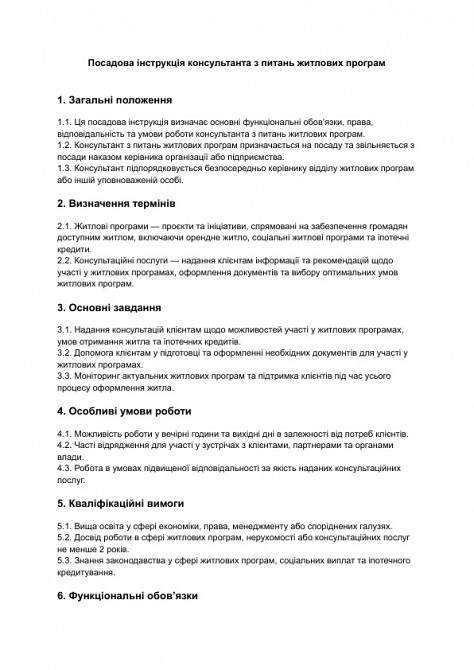 Посадова інструкція консультанта з питань житлових програм

1. Загальні положення

1.1. Ця посадова інструкція визначає основні функціональні обов'язки, права, відповідальність та умови роботи консультанта з питань житлових програм.
1.2. Консультант з питань житлових програм призначається на посаду та звільняється з посади наказом керівника організації або підприємства.
1.3. Консультант підпорядковується безпосередньо керівнику відділу житлових програм або іншій уповноваженій особі.

2. Визначення термінів

2.1. Житлові програми — проєкти та ініціативи, спрямовані на забезпечення громадян доступним житлом, включаючи орендне житло, соціальні житлові програми та іпотечні кредити.
2.2. Консультаційні послуги — надання клієнтам інформації та рекомендацій щодо участі у житлових програмах, оформлення документів та вибору оптимальних умов житлових програм.

3. Основні завдання

3.1. Надання консультацій клієнтам щодо можливостей участі у житлових програмах, умов отримання житла та іпотечних кредитів.
3.2. Допомога клієнтам у підготовці та оформленні необхідних документів для участі у житлових програмах.
3.3. Моніторинг актуальних житлових програм та підтримка клієнтів під час усього процесу оформлення житла.

4. Особливі умови роботи

4.1. Можливість роботи у вечірні години та вихідні дні в залежності від потреб клієнтів.
4.2. Часті відрядження для участі у зустрічах з клієнтами, партнерами та органами влади.
4.3. Робота в умовах підвищеної відповідальності за якість наданих консультаційних послуг.

5. Кваліфікаційні вимоги

5.1. Вища освіта у сфері економіки, права, менеджменту або споріднених галузях.
5.2. Досвід роботи в сфері житлових програм, нерухомості або консультаційних послуг не менше 2 років.
5.3. Знання законодавства у сфері житлових програм, соціальних виплат та іпотечного кредитування.

6. Функціональні обов'язки